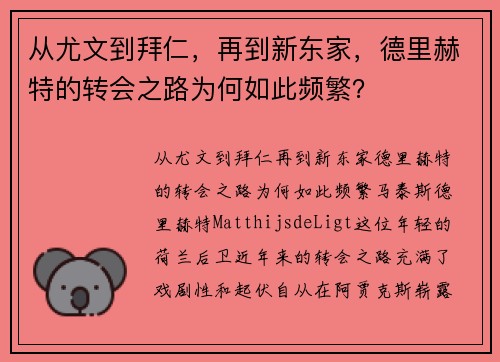 从尤文到拜仁，再到新东家，德里赫特的转会之路为何如此频繁？

从尤文到拜仁再到新东家德里赫特的转会之路为何如此频繁马泰斯德里赫特MatthijsdeLigt这位年轻的荷兰后卫近年来的转会之路充满了戏剧性和起伏自从在阿贾克斯崭露